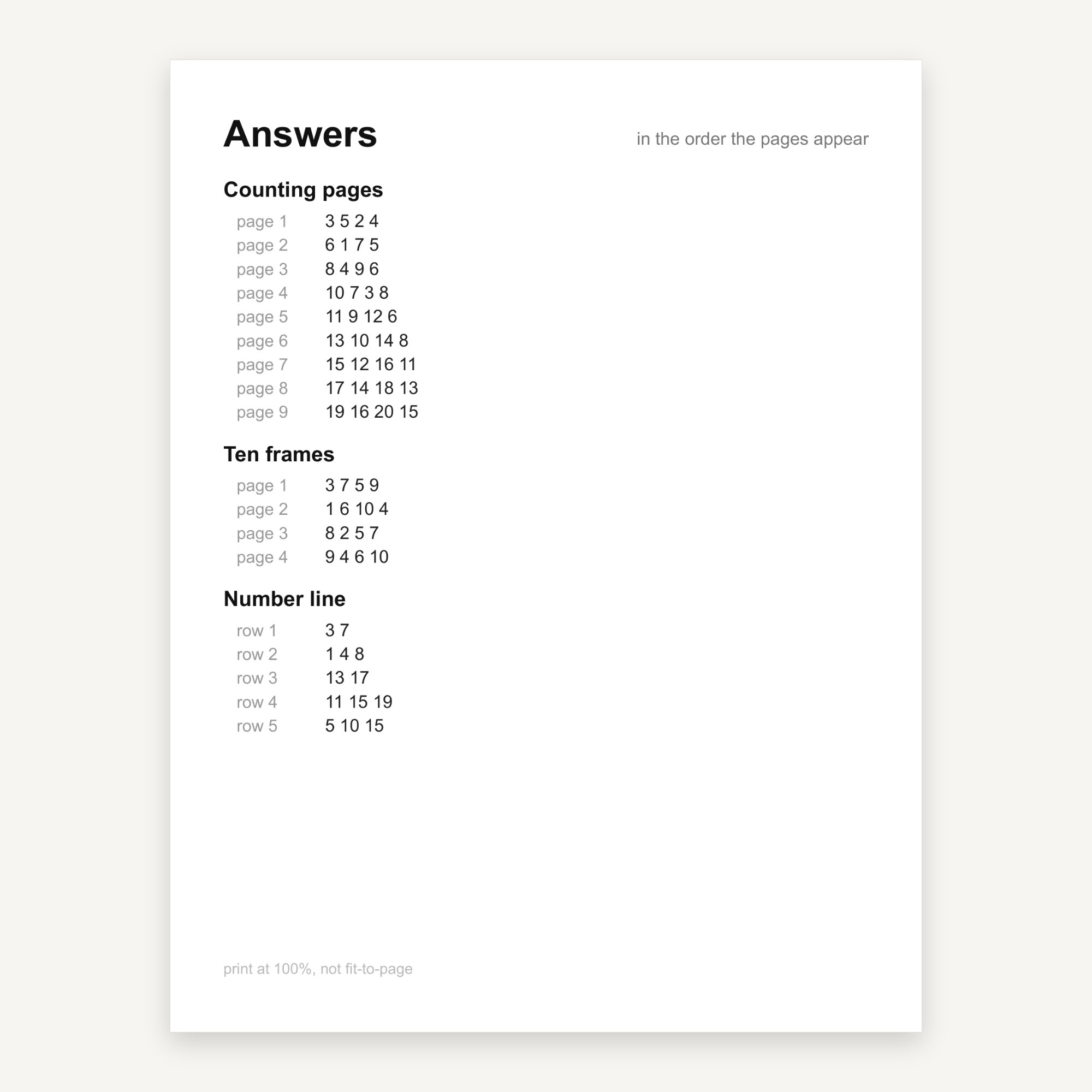 Answers

in the order the pages appear

Counting pages

page 1 3 5 2 4
page 2 6 1 7 5
page 3 8 4 9 6
page 4 10 7 3 8
page 5 11 9 12 6
page 6 13 10 14 8
page 7 15 12 16 11
page 8 17 14 18 13
page 9 19 16 20 15

Ten frames

page 1 3 7 5 9
page 2 1 6 10 4
page 3 8 2 5 7
page 4 9 4 6 10

Number line

row 1 3 7
row 2 1 4 8
row 3 13 17
row 4 11 15 19
row 5 5 10 15

print at 100%, not fit-to-page